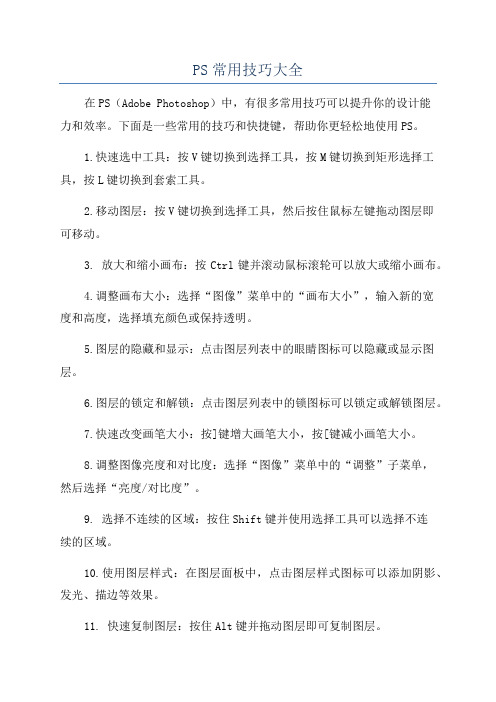 PS常用技巧大全

在PS（Adobe Photoshop）中，有很多常用技巧可以提升你的设计能力和效率。下面是一些常用的技巧和快捷键，帮助你更轻松地使用PS。

1.快速选中工具：按V键切换到选择工具，按M键切换到矩形选择工具，按L键切换到套索工具。

2.移动图层：按V键切换到选择工具，然后按住鼠标左键拖动图层即可移动。

3. 放大和缩小画布：按Ctrl键并滚动鼠标滚轮可以放大或缩小画布。

4.调整画布大小：选择“图像”菜单中的“画布大小”，输入新的宽度和高度，选择填充颜色或保持透明。

5.图层的隐藏和显示：点击图层列表中的眼睛图标可以隐藏或显示图层。

6.图层的锁定和解锁：点击图层列表中的锁图标可以锁定或解锁图层。

7.快速改变画笔大小：按]键增大画笔大小，按[键减小画笔大小。

8.调整图像亮度和对比度：选择“图像”菜单中的“调整”子菜单，然后选择“亮度/对比度”。

9. 选择不连续的区域：按住Shift键并使用选择工具可以选择不连续的区域。

10.使用图层样式：在图层面板中，点击图层样式图标可以添加阴影、发光、描边等效果。

11. 快速复制图层：按住Alt键并拖动图层即可复制图层。